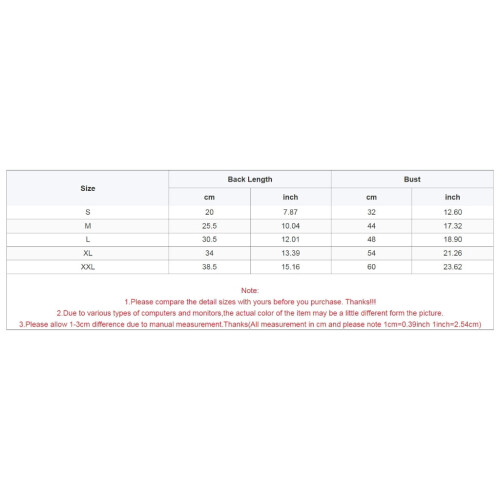 | Size | Back Length | | Bust | |
|---|---|---|---|---|
| | cm | inch | cm | inch |
| S | 20 | 7.87 | 32 | 12.60 |
| M | 25.5 | 10.04 | 44 | 17.32 |
| L | 30.5 | 12.01 | 48 | 18.90 |
| XL | 34 | 13.39 | 54 | 21.26 |
| XXL | 38.5 | 15.16 | 60 | 23.62 |

Note:
1.Please compare the detail sizes with yours before you purchase. Thanks!!!
2.Due to various types of computers and monitors,the actual color of the item may be a little different form the picture.
3.Please allow 1-3cm difference due to manual measurement.Thanks(All measurement in cm and please note 1cm=0.39inch 1inch=2.54cm)